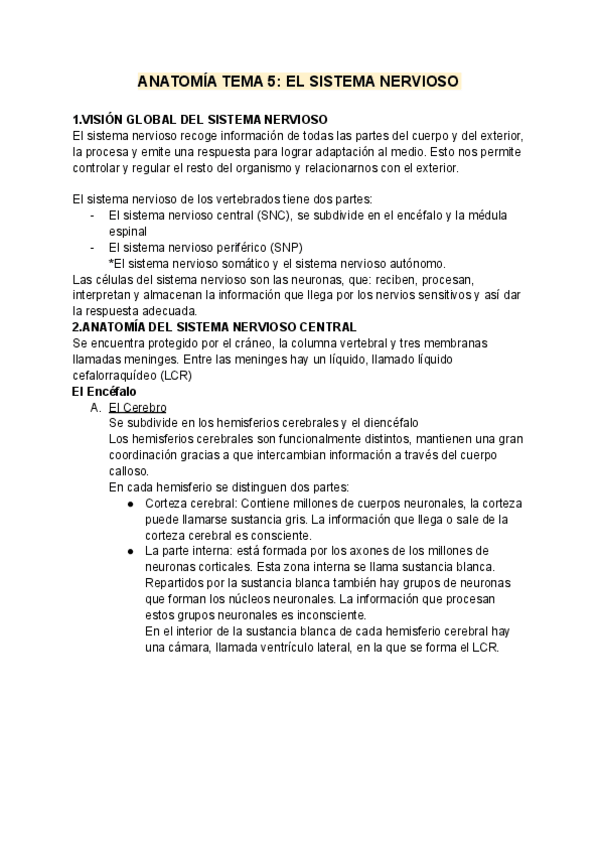 ANATOMÍA TEMA 5: EL SISTEMA NERVIOSO

1.VISIÓN GLOBAL DEL SISTEMA NERVIOSO
El sistema nervioso recoge información de todas las partes del cuerpo y del exterior, la procesa y emite una respuesta para lograr adaptación al medio. Esto nos permite controlar y regular el resto del organismo y relacionarnos con el exterior.

El sistema nervioso de los vertebrados tiene dos partes:
- El sistema nervioso central (SNC), se subdivide en el encéfalo y la médula espinal
- El sistema nervioso periférico (SNP)
*El sistema nervioso somático y el sistema nervioso autónomo.
Las células del sistema nervioso son las neuronas, que: reciben, procesan, interpretan y almacenan la información que llega por los nervios sensitivos y así dar la respuesta adecuada.
2.ANATOMÍA DEL SISTEMA NERVIOSO CENTRAL
Se encuentra protegido por el cráneo, la columna vertebral y tres membranas llamadas meninges. Entre las meninges hay un líquido, llamado líquido cefalorraquídeo (LCR)
El Encéfalo
A. El Cerebro
Se subdivide en los hemisferios cerebrales y el diencéfalo
Los hemisferios cerebrales son funcionalmente distintos, mantienen una gran coordinación gracias a que intercambian información a través del cuerpo calloso.
En cada hemisferio se distinguen dos partes:
● Corteza cerebral: Contiene millones de cuerpos neuronales, la corteza puede llamarse sustancia gris. La información que llega o sale de la corteza cerebral es consciente.
● La parte interna: está formada por los axones de los millones de neuronas corticales. Esta zona interna se llama sustancia blanca. Repartidos por la sustancia blanca también hay grupos de neuronas que forman los núcleos neuronales. La información que procesan estos grupos neuronales es inconsciente.
En el interior de la sustancia blanca de cada hemisferio cerebral hay una cámara, llamada ventrículo lateral, en la que se forma el LCR.